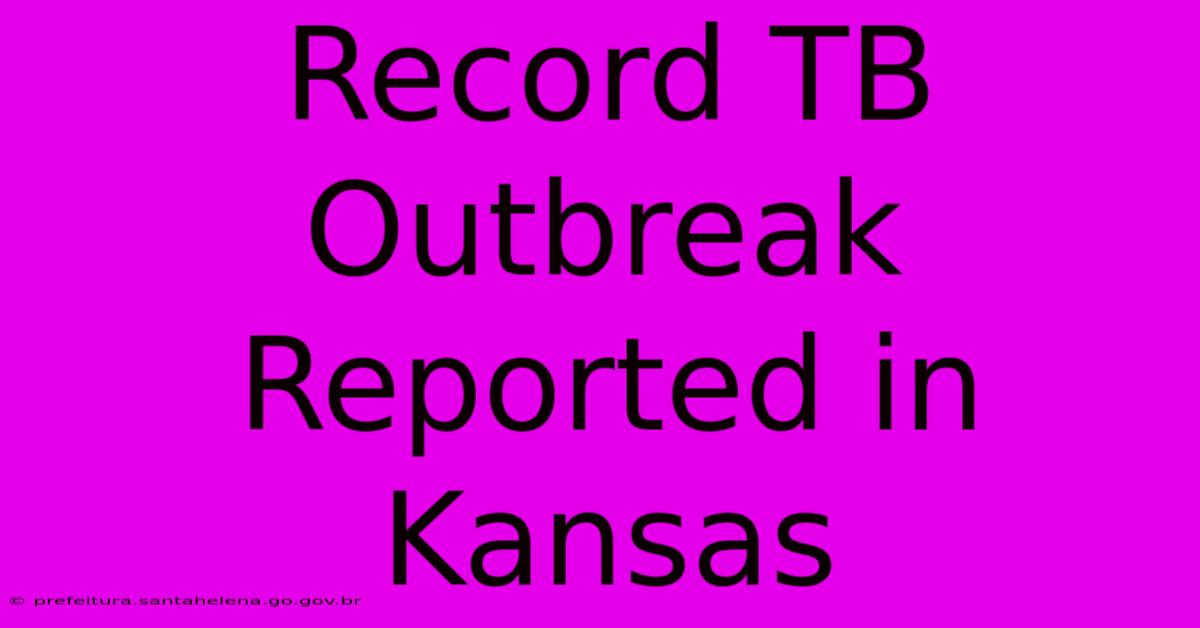 Record TB Outbreak Reported in Kansas

© prefeitura.santahelena.go.gov.br